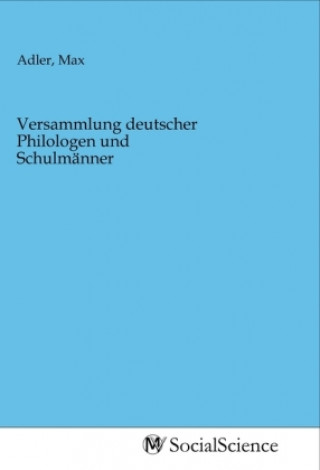 Adler, Max

Versammlung deutscher Philologen und Schulmänner

MV SocialScience